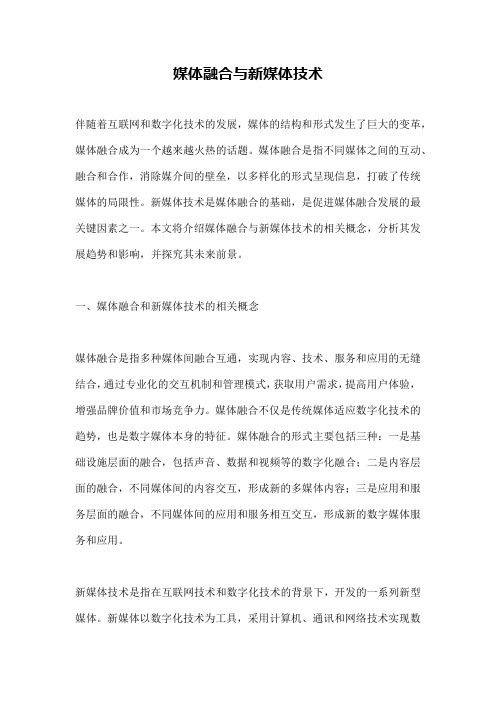 媒体融合与新媒体技术

伴随着互联网和数字化技术的发展，媒体的结构和形式发生了巨大的变革，媒体融合成为一个越来越火热的话题。媒体融合是指不同媒体之间的互动、融合和合作，消除媒介间的壁垒，以多样化的形式呈现信息，打破了传统媒体的局限性。新媒体技术是媒体融合的基础，是促进媒体融合发展的最关键因素之一。本文将介绍媒体融合与新媒体技术的相关概念，分析其发展趋势和影响，并探究其未来前景。

一、媒体融合和新媒体技术的相关概念

媒体融合是指多种媒体间融合互通，实现内容、技术、服务和应用的无缝结合，通过专业化的交互机制和管理模式，获取用户需求，提高用户体验，增强品牌价值和市场竞争力。媒体融合不仅是传统媒体适应数字化技术的趋势，也是数字媒体本身的特征。媒体融合的形式主要包括三种：一是基础设施层面的融合，包括声音、数据和视频等的数字化融合；二是内容层面的融合，不同媒体间的内容交互，形成新的多媒体内容；三是应用和服务层面的融合，不同媒体间的应用和服务相互交互，形成新的数字媒体服务和应用。

新媒体技术是指在互联网技术和数字化技术的背景下，开发的一系列新型媒体。新媒体以数字化技术为工具，采用计算机、通讯和网络技术实现数